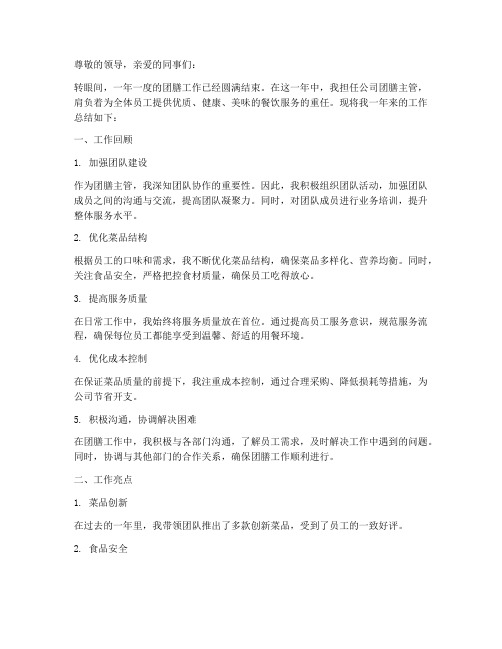 尊敬的领导，亲爱的同事们：

转眼间，一年一度的团膳工作已经圆满结束。在这一年中，我担任公司团膳主管，肩负着为全体员工提供优质、健康、美味的餐饮服务的重任。现将我一年来的工作总结如下：

一、工作回顾

1. 加强团队建设

作为团膳主管，我深知团队协作的重要性。因此，我积极组织团队活动，加强团队成员之间的沟通与交流，提高团队凝聚力。同时，对团队成员进行业务培训，提升整体服务水平。

2. 优化菜品结构

根据员工的口味和需求，我不断优化菜品结构，确保菜品多样化、营养均衡。同时，关注食品安全，严格把控食材质量，确保员工吃得放心。

3. 提高服务质量

在日常工作中，我始终将服务质量放在首位。通过提高员工服务意识，规范服务流程，确保每位员工都能享受到温馨、舒适的用餐环境。

4. 优化成本控制

在保证菜品质量的前提下，我注重成本控制，通过合理采购、降低损耗等措施，为公司节省开支。

5. 积极沟通，协调解决困难

在团膳工作中，我积极与各部门沟通，了解员工需求，及时解决工作中遇到的问题。同时，协调与其他部门的合作关系，确保团膳工作顺利进行。

二、工作亮点

1. 菜品创新

在过去的一年里，我带领团队推出了多款创新菜品，受到了员工的一致好评。

2. 食品安全